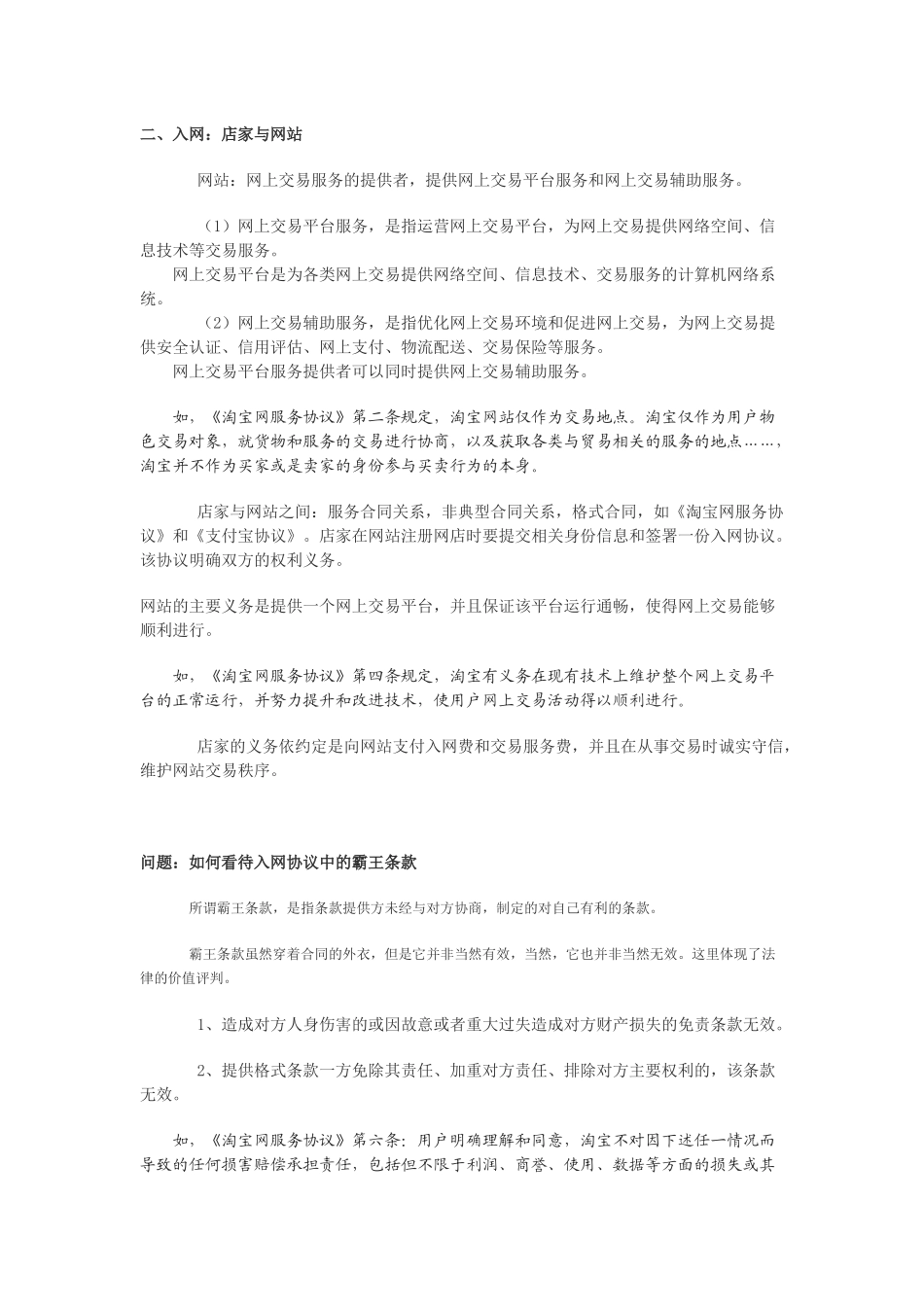 二、入网：店家与网站

网站：网上交易服务的提供者，提供网上交易平台服务和网上交易辅助服务。

（1）网上交易平台服务，是指运营网上交易平台，为网上交易提供网络空间、信息技术等交易服务。
网上交易平台是为各类网上交易提供网络空间、信息技术、交易服务的计算机网络系统。
（2）网上交易辅助服务，是指优化网上交易环境和促进网上交易，为网上交易提供安全认证、信用评估、网上支付、物流配送、交易保险等服务。
网上交易平台服务提供者可以同时提供网上交易辅助服务。

如，《淘宝网服务协议》第二条规定，淘宝网站仅作为交易地点。淘宝仅作为用户物色交易对象，就货物和服务的交易进行协商，以及获取各类与贸易相关的服务的地点……，淘宝并不作为买家或是卖家的身份参与买卖行为的本身。

店家与网站之间：服务合同关系，非典型合同关系，格式合同，如《淘宝网服务协议》和《支付宝协议》。店家在网站注册网店时要提交相关身份信息和签署一份入网协议。该协议明确双方的权利义务。

网站的主要义务是提供一个网上交易平台，并且保证该平台运行通畅，使得网上交易能够顺利进行。

如，《淘宝网服务协议》第四条规定，淘宝有义务在现有技术上维护整个网上交易平台的正常运行，并努力提升和改进技术，使用户网上交易活动得以顺利进行。

店家的义务依约定是向网站支付入网费和交易服务费，并且在从事交易时诚实守信，维护网站交易秩序。

问题：如何看待入网协议中的霸王条款

所谓霸王条款，是指条款提供方未经与对方协商，制定的对自己有利的条款。

霸王条款虽然穿着合同的外衣，但是它并非当然有效，当然，它也并非当然无效。这里体现了法律的价值评判。

1、造成对方人身伤害的或因故意或者重大过失造成对方财产损失的免责条款无效。

2、提供格式条款一方免除其责任、加重对方责任、排除对方主要权利的，该条款无效。

如，《淘宝网服务协议》第六条：用户明确理解和同意，淘宝不对因下述任一情况而导致的任何损害赔偿承担责任，包括但不限于利润、商誉、使用、数据等方面的损失或其